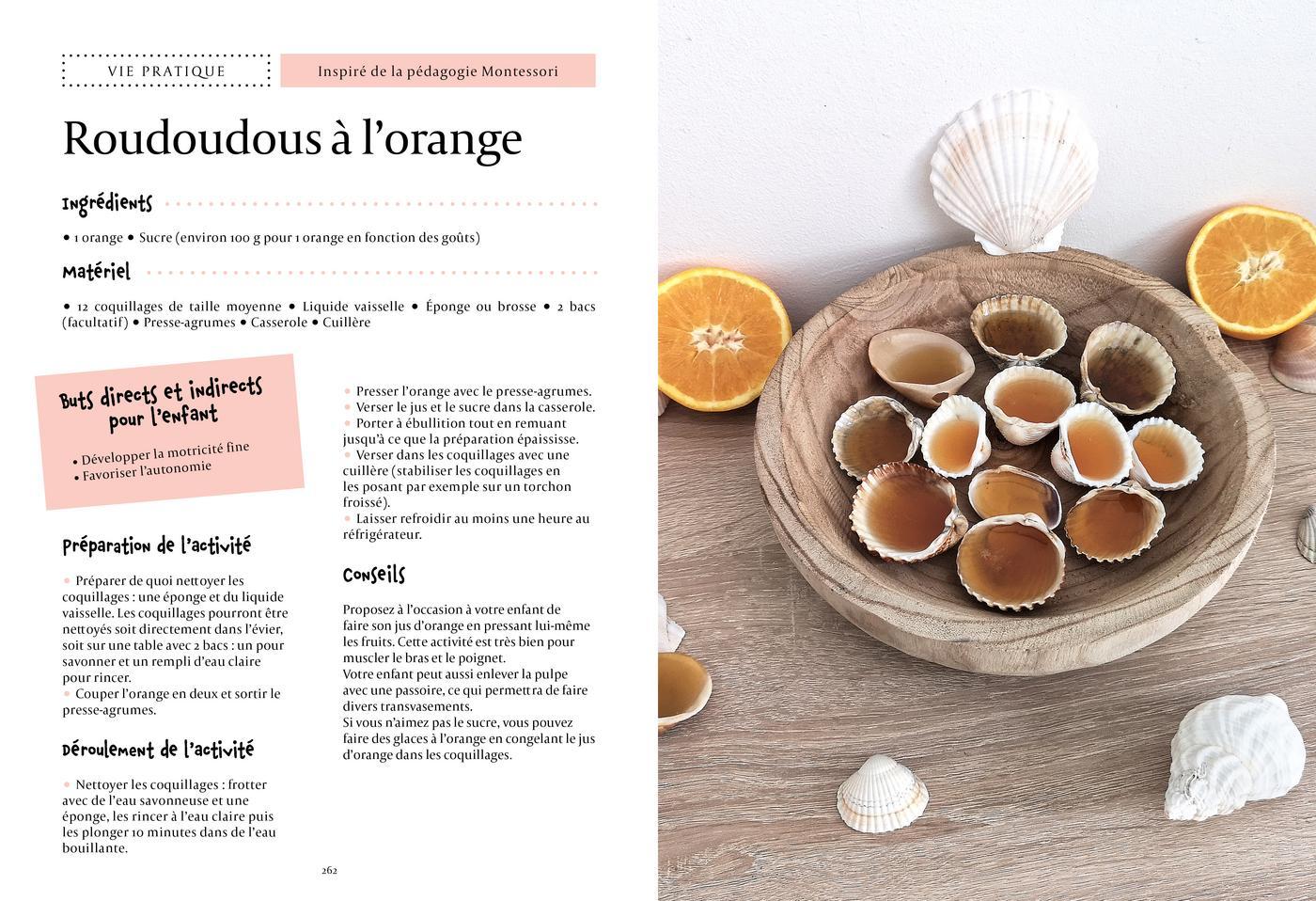 VIE PRATIQUE

Inspiré de la pédagogie Montessori

Roudoudous à l'orange

Ingrédients

• 1 orange • Sucre (environ 100 g pour 1 orange en fonction des goûts)

Matériel

• 12 coquillages de taille moyenne • Liquide vaisselle • Éponge ou brosse • 2 bacs (facultatif) • Presse-agrumes • Casserole • Cuillère

Buts directs et indirects pour l'enfant

• Développer la motricité fine
• Favoriser l'autonomie

Préparation de l'activité

• Préparer de quoi nettoyer les coquillages : une éponge et du liquide vaisselle. Les coquillages pourront être nettoyés soit directement dans l'évier, soit sur une table avec 2 bacs : un pour savonner et un rempli d'eau claire pour rincer.
• Couper l'orange en deux et sortir le presse-agrumes.

Déroulement de l'activité

• Nettoyer les coquillages : frotter avec de l'eau savonneuse et une éponge, les rincer à l'eau claire puis les plonger 10 minutes dans de l'eau bouillante.
• Presser l'orange avec le presse-agrumes.
• Verser le jus et le sucre dans la casserole.
• Porter à ébullition tout en remuant jusqu'à ce que la préparation épaississe.
• Verser dans les coquillages avec une cuillère (stabiliser les coquillages en les posant par exemple sur un torchon froissé).
• Laisser refroidir au moins une heure au réfrigérateur.

Conseils

Proposez à l'occasion à votre enfant de faire son jus d'orange en pressant lui-même les fruits. Cette activité est très bien pour muscler le bras et le poignet.
Votre enfant peut aussi enlever la pulpe avec une passoire, ce qui permettra de faire divers transvasements.
Si vous n'aimez pas le sucre, vous pouvez faire des glaces à l'orange en congelant le jus d'orange dans les coquillages.

262